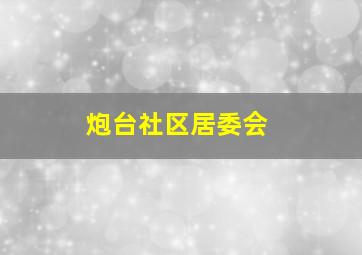 炮台社区居委会